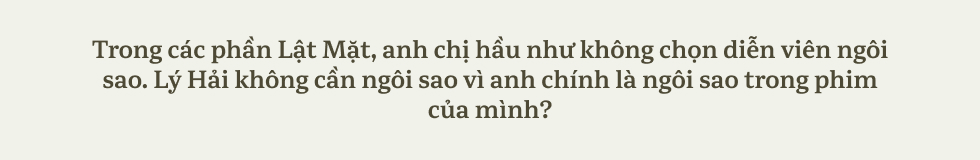 Trong các phần Lật Mặt, anh chị hầu như không chọn diễn viên ngôi sao. Lý Hải không cần ngôi sao vì anh chính là ngôi sao trong phim của mình?